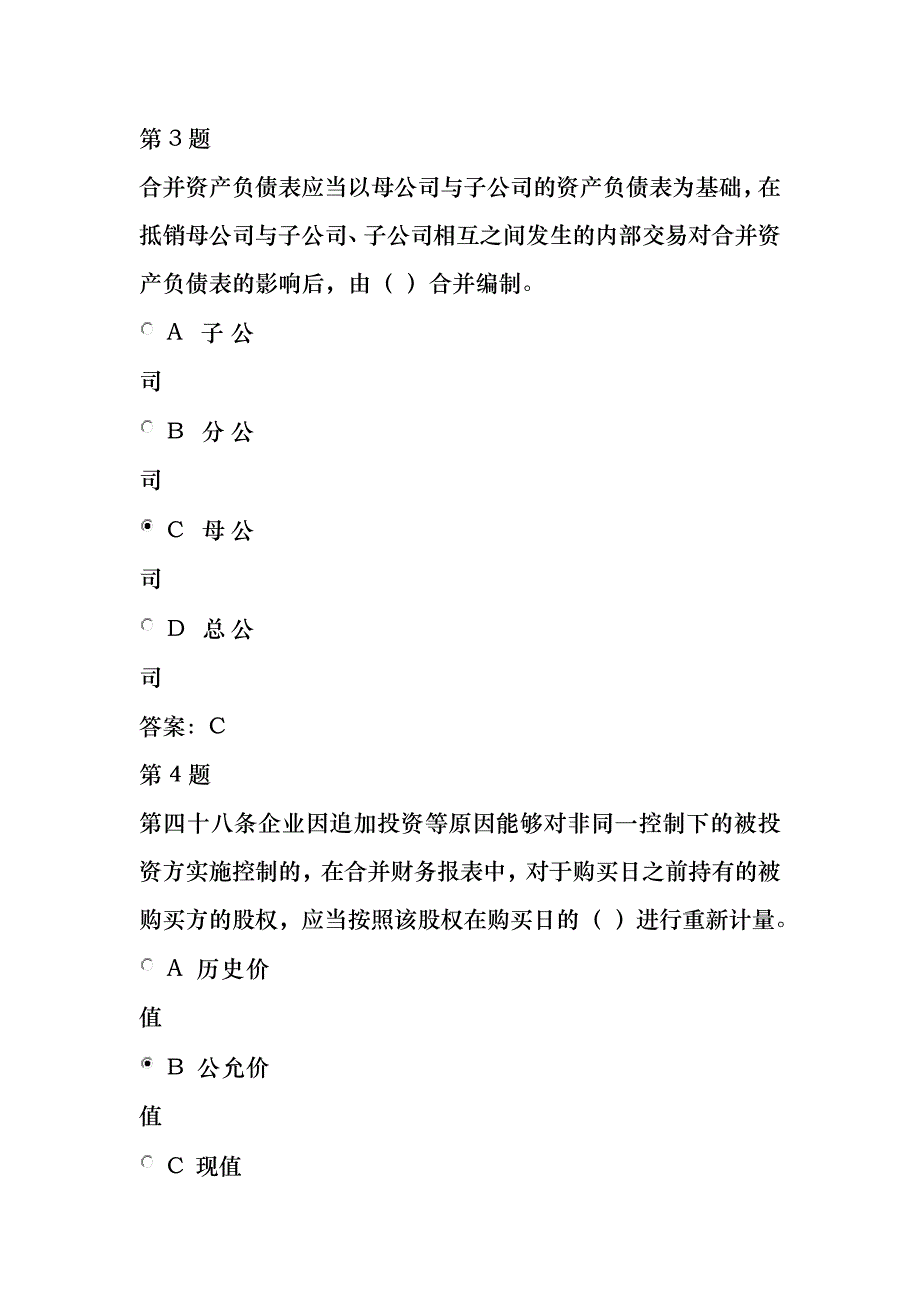 第 3 题

合并资产负债表应当以母公司与子公司的资产负债表为基础，在抵销母公司与子公司、子公司相互之间发生的内部交易对合并资产负债表的影响后，由（ ）合并编制。

A 子公司

B 分公司

C 母公司

D 总公司

答案：C

第 4 题

第四十八条企业因追加投资等原因能够对非同一控制下的被投资方实施控制的，在合并财务报表中，对于购买日之前持有的被购买方的股权，应当按照该股权在购买日的（ ）进行重新计量。

A 历史价值

B 公允价值

C 现值